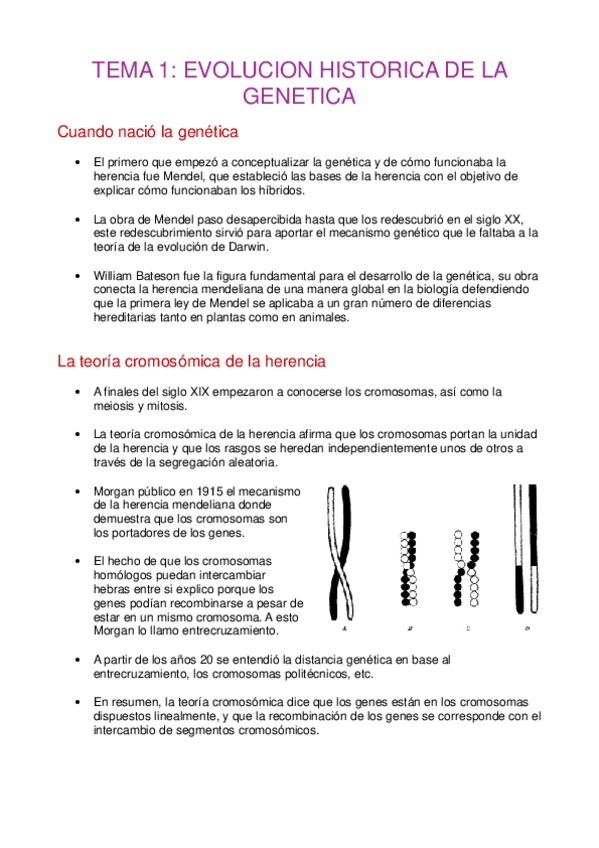 TEMA 1: EVOLUCION HISTORICA DE LA GENETICA

Cuando nació la genética

• El primero que empezó a conceptualizar la genética y de cómo funcionaba la herencia fue Mendel, que estableció las bases de la herencia con el objetivo de explicar cómo funcionaban los híbridos.

• La obra de Mendel paso desapercibida hasta que los redescubrió en el siglo XX, este redescubrimiento sirvió para aportar el mecanismo genético que le faltaba a la teoría de la evolución de Darwin.

• William Bateson fue la figura fundamental para el desarrollo de la genética, su obra conecta la herencia mendeliana de una manera global en la biología defendiendo que la primera ley de Mendel se aplicaba a un gran número de diferencias hereditarias tanto en plantas como en animales.

La teoría cromosómica de la herencia

• A finales del siglo XIX empezaron a conocerse los cromosomas, así como la meiosis y mitosis.

• La teoría cromosómica de la herencia afirma que los cromosomas portan la unidad de la herencia y que los rasgos se heredan independientemente unos de otros a través de la segregación aleatoria.

• Morgan público en 1915 el mecanismo de la herencia mendeliana donde demuestra que los cromosomas son los portadores de los genes.

• El hecho de que los cromosomas homólogos puedan intercambiar hebras entre si explico porque los genes podían recombinarse a pesar de estar en un mismo cromosoma. A esto Morgan lo llamo entrecruzamiento.

A B C D

• A partir de los años 20 se entendió la distancia genética en base al entrecruzamiento, los cromosomas politécnicos, etc.

• En resumen, la teoría cromosómica dice que los genes están en los cromosomas dispuestos linealmente, y que la recombinación de los genes se corresponde con el intercambio de segmentos cromosómicos.